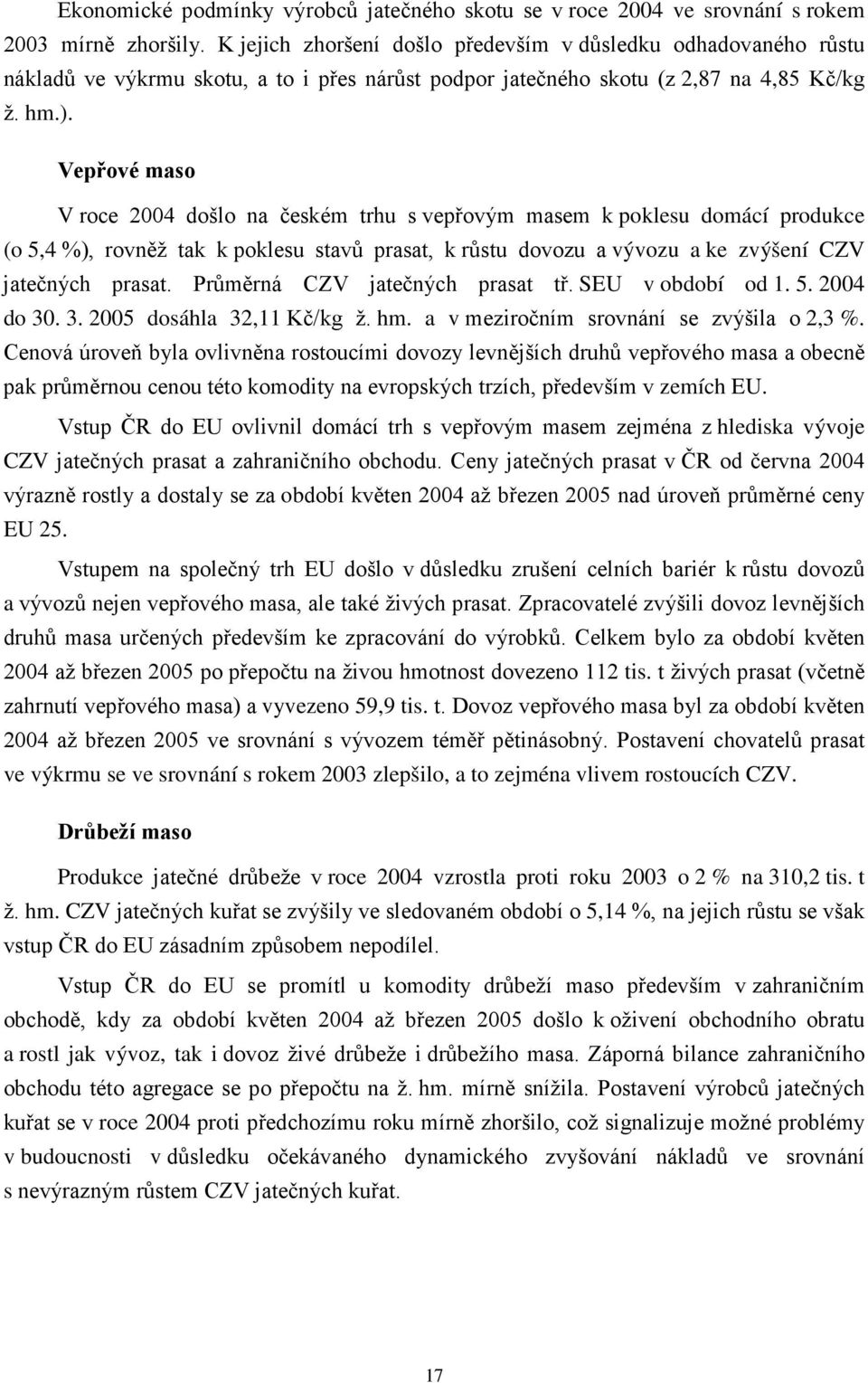 Ekonomické podmínky výrobců jatečného skotu se v roce 2004 ve srovnání s rokem 2003 mírně zhoršily. K jejich zhoršení došlo především v důsledku odhadovaného růstu nákladů ve výkrmu skotu, a to i přes nárůst podpor jatečného skotu (z 2,87 na 4,85 Kč/kg ž. hm.).

Vepřové maso

V roce 2004 došlo na českém trhu s vepřovým masem k poklesu domácí produkce (o 5,4 %), rovněž tak k poklesu stavů prasat, k růstu dovozu a vývozu a ke zvýšení CZV jatečných prasat. Průměrná CZV jatečných prasat tř. SEU v období od 1. 5. 2004 do 30. 3. 2005 dosáhla 32,11 Kč/kg ž. hm. a v meziročním srovnání se zvýšila o 2,3 %. Cenová úroveň byla ovlivněna rostoucími dovozy levnějších druhů vepřového masa a obecně pak průměrnou cenou této komodity na evropských trzích, především v zemích EU.

Vstup ČR do EU ovlivnil domácí trh s vepřovým masem zejména z hlediska vývoje CZV jatečných prasat a zahraničního obchodu. Ceny jatečných prasat v ČR od června 2004 výrazně rostly a dostaly se za období květen 2004 až březen 2005 nad úroveň průměrné ceny EU 25.

Vstupem na společný trh EU došlo v důsledku zrušení celních bariér k růstu dovozů a vývozů nejen vepřového masa, ale také živých prasat. Zpracovatelé zvýšili dovoz levnějších druhů masa určených především ke zpracování do výrobků. Celkem bylo za období květen 2004 až březen 2005 po přepočtu na živou hmotnost dovezeno 112 tis. t živých prasat (včetně zahrnutí vepřového masa) a vyvezeno 59,9 tis. t. Dovoz vepřového masa byl za období květen 2004 až březen 2005 ve srovnání s vývozem téměř pětinásobný. Postavení chovatelů prasat ve výkrmu se ve srovnání s rokem 2003 zlepšilo, a to zejména vlivem rostoucích CZV.

Drůbeží maso

Produkce jatečné drůbeže v roce 2004 vzrostla proti roku 2003 o 2 % na 310,2 tis. t ž. hm. CZV jatečných kuřat se zvýšily ve sledovaném období o 5,14 %, na jejich růstu se však vstup ČR do EU zásadním způsobem nepodílel.

Vstup ČR do EU se promítl u komodity drůbeží maso především v zahraničním obchodě, kdy za období květen 2004 až březen 2005 došlo k oživení obchodního obratu a rostl jak vývoz, tak i dovoz živé drůbeže i drůbežího masa. Záporná bilance zahraničního obchodu této agregace se po přepočtu na ž. hm. mírně snížila. Postavení výrobců jatečných kuřat se v roce 2004 proti předchozímu roku mírně zhoršilo, což signalizuje možné problémy v budoucnosti v důsledku očekávaného dynamického zvyšování nákladů ve srovnání s nevýrazným růstem CZV jatečných kuřat.

17